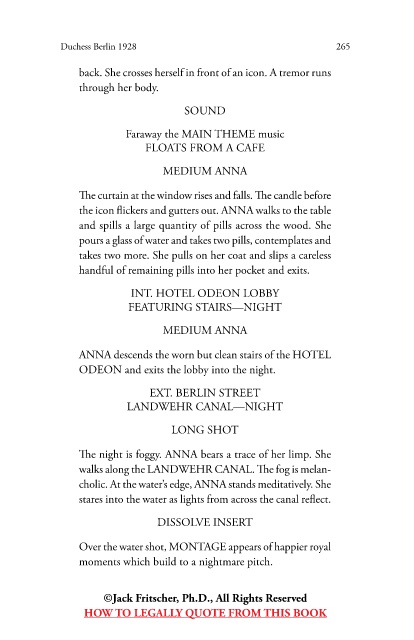 Duchess Berlin 1928 265

back. She crosses herself in front of an icon. A tremor runs through her body.

SOUND

Faraway the MAIN THEME music
FLOATS FROM A CAFE

MEDIUM ANNA

The curtain at the window rises and falls. The candle before the icon flickers and gutters out. ANNA walks to the table and spills a large quantity of pills across the wood. She pours a glass of water and takes two pills, contemplates and takes two more. She pulls on her coat and slips a careless handful of remaining pills into her pocket and exits.

INT. HOTEL ODEON LOBBY
FEATURING STAIRS—NIGHT

MEDIUM ANNA

ANNA descends the worn but clean stairs of the HOTEL ODEON and exits the lobby into the night.

EXT. BERLIN STREET
LANDWEHR CANAL—NIGHT

LONG SHOT

The night is foggy. ANNA bears a trace of her limp. She walks along the LANDWEHR CANAL. The fog is melancholic. At the water's edge, ANNA stands meditatively. She stares into the water as lights from across the canal reflect.

DISSOLVE INSERT

Over the water shot, MONTAGE appears of happier royal moments which build to a nightmare pitch.

©Jack Fritscher, Ph.D., All Rights Reserved
HOW TO LEGALLY QUOTE FROM THIS BOOK